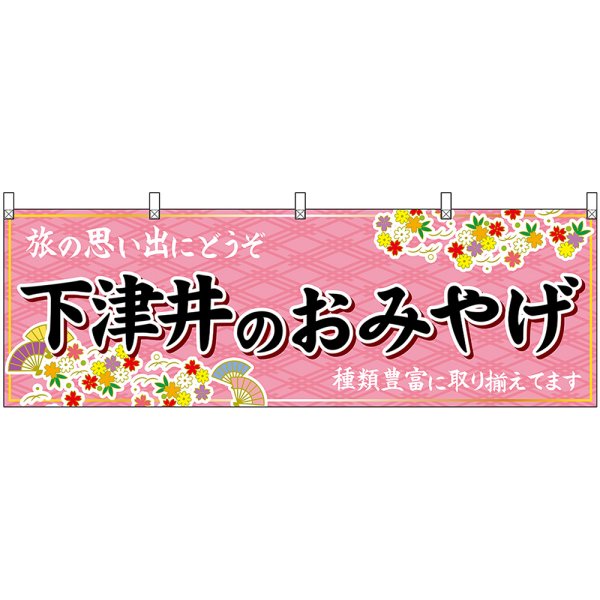 旅の思い出にどうぞ

下津井のおみやげ

種類豊富に取り揃えてます